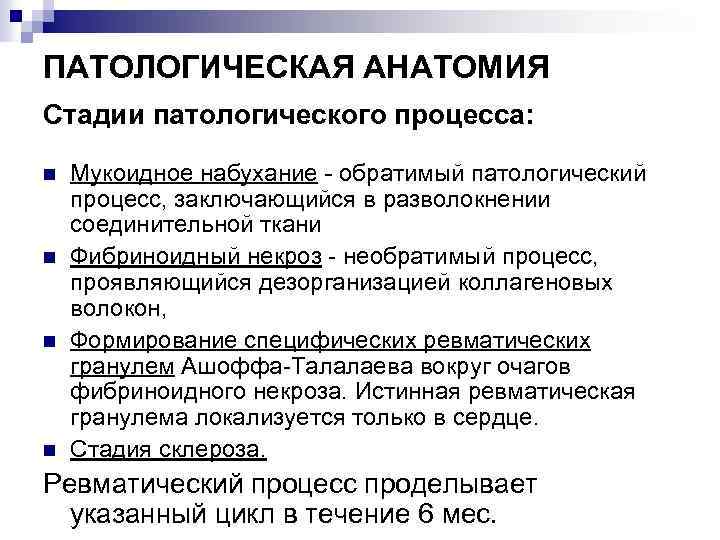 ПАТОЛОГИЧЕСКАЯ АНАТОМИЯ

Стадии патологического процесса:

- Мукоидное набухание - обратимый патологический процесс, заключающийся в разволокнении соединительной ткани
- Фибриноидный некроз - необратимый процесс, проявляющийся дезорганизацией коллагеновых волокон,
- Формирование специфических ревматических гранулем Ашоффа-Талалаева вокруг очагов фибриноидного некроза. Истинная ревматическая гранулема локализуется только в сердце.
- Стадия склероза.

Ревматический процесс проделывает указанный цикл в течение 6 мес.